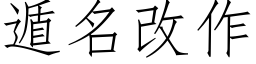 遁名改作